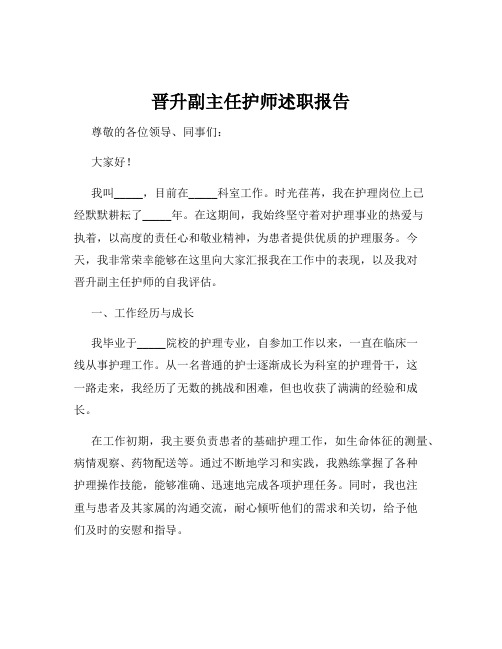 晋升副主任护师述职报告

尊敬的各位领导、同事们：

大家好！

我叫_____，目前在_____科室工作。时光荏苒，我在护理岗位上已经默默耕耘了_____年。在这期间，我始终坚守着对护理事业的热爱与执着，以高度的责任心和敬业精神，为患者提供优质的护理服务。今天，我非常荣幸能够在这里向大家汇报我在工作中的表现，以及我对晋升副主任护师的自我评估。

一、工作经历与成长

我毕业于_____院校的护理专业，自参加工作以来，一直在临床一线从事护理工作。从一名普通的护士逐渐成长为科室的护理骨干，这一路走来，我经历了无数的挑战和困难，但也收获了满满的经验和成长。

在工作初期，我主要负责患者的基础护理工作，如生命体征的测量、病情观察、药物配送等。通过不断地学习和实践，我熟练掌握了各种护理操作技能，能够准确、迅速地完成各项护理任务。同时，我也注重与患者及其家属的沟通交流，耐心倾听他们的需求和关切，给予他们及时的安慰和指导。